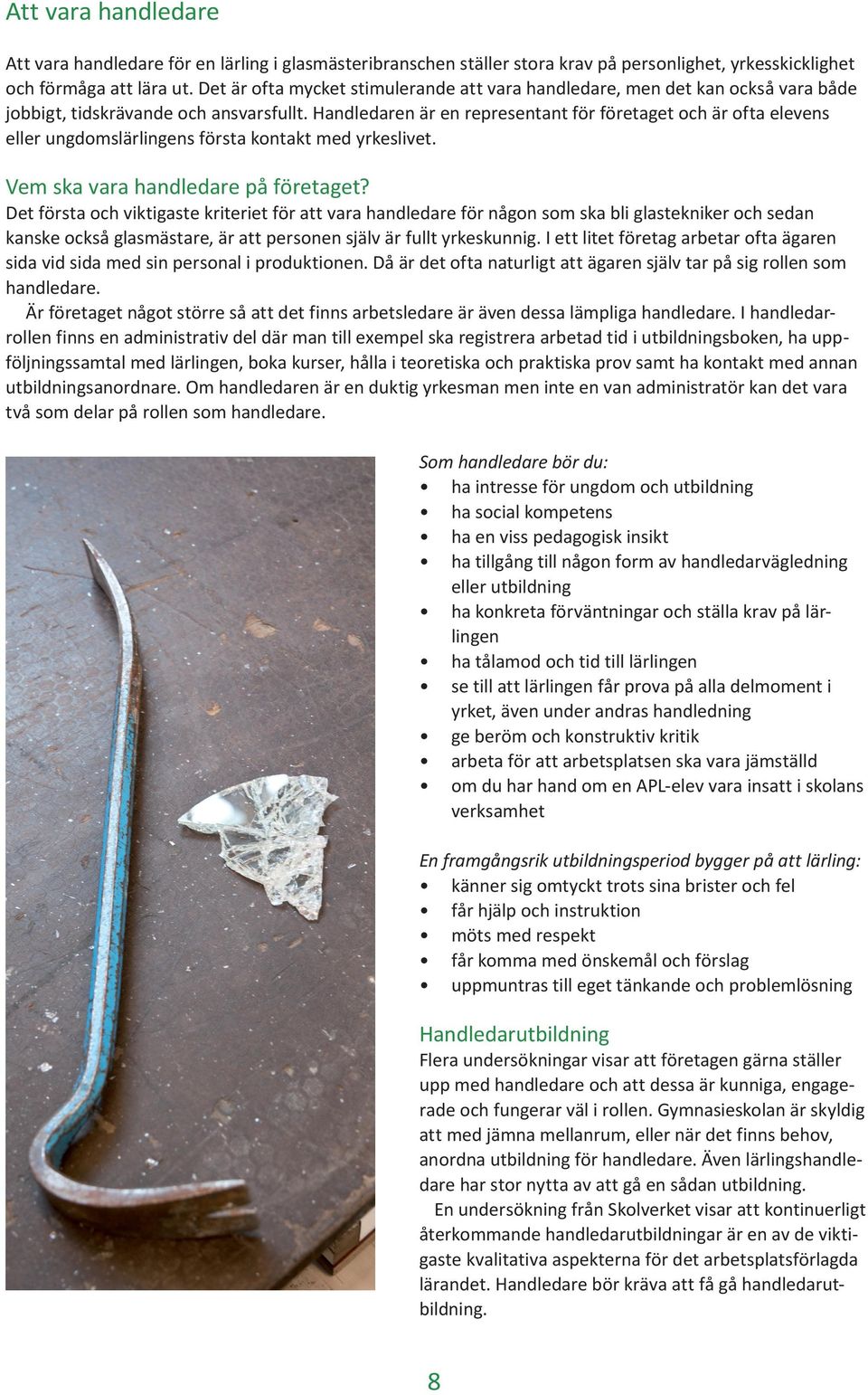 Att vara handledare

Att vara handledare för en lärling i glasmästeribranschen ställer stora krav på personlighet, yrkesskicklighet och förmåga att lära ut. Det är ofta mycket stimulerande att vara handledare, men det kan också vara både jobbigt, tidskrävande och ansvarsfullt. Handledaren är en representant för företaget och är ofta elevens eller ungdomslärlingens första kontakt med yrkeslivet.

Vem ska vara handledare på företaget?
Det första och viktigaste kriteriet för att vara handledare för någon som ska bli glastekniker och sedan kanske också glasmästare, är att personen själv är fullt yrkeskunnig. I ett litet företag arbetar ofta ägaren sida vid sida med sin personal i produktionen. Då är det ofta naturligt att ägaren själv tar på sig rollen som handledare.

Är företaget något större så att det finns arbetsledare är även dessa lämpliga handledare. I handledarrollen finns en administrativ del där man till exempel ska registrera arbetad tid i utbildningsboken, ha uppföljningssamtal med lärlingen, boka kurser, hålla i teoretiska och praktiska prov samt ha kontakt med annan utbildningsanordnare. Om handledaren är en duktig yrkesman men inte en van administratör kan det vara två som delar på rollen som handledare.

Som handledare bör du:
• ha intresse för ungdom och utbildning
• ha social kompetens
• ha en viss pedagogisk insikt
• ha tillgång till någon form av handledarvägledning eller utbildning
• ha konkreta förväntningar och ställa krav på lärlingen
• ha tålamod och tid till lärlingen
• se till att lärlingen får prova på alla delmoment i yrket, även under andras handledning
• ge beröm och konstruktiv kritik
• arbeta för att arbetsplatsen ska vara jämställd
• om du har hand om en APL-elev vara insatt i skolans verksamhet

En framgångsrik utbildningsperiod bygger på att lärling:
• känner sig omtyckt trots sina brister och fel
• får hjälp och instruktion
• möts med respekt
• får komma med önskemål och förslag
• uppmuntras till eget tänkande och problemlösning

Handledarutbildning
Flera undersökningar visar att företagen gärna ställer upp med handledare och att dessa är kunniga, engagerade och fungerar väl i rollen. Gymnasieskolan är skyldig att med jämna mellanrum, eller när det finns behov, anordna utbildning för handledare. Även lärlingshandledare har stor nytta av att gå en sådan utbildning.

En undersökning från Skolverket visar att kontinuerligt återkommande handledarutbildningar är en av de viktigaste kvalitativa aspekterna för det arbetsplatsförlagda lärandet. Handledare bör kräva att få gå handledarutbildning.

8